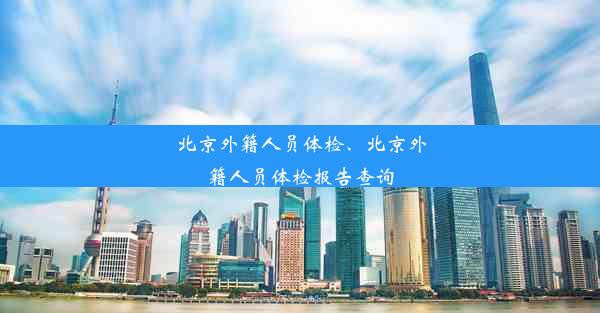 北京外籍人员体检、北京外籍人员体检报告查询